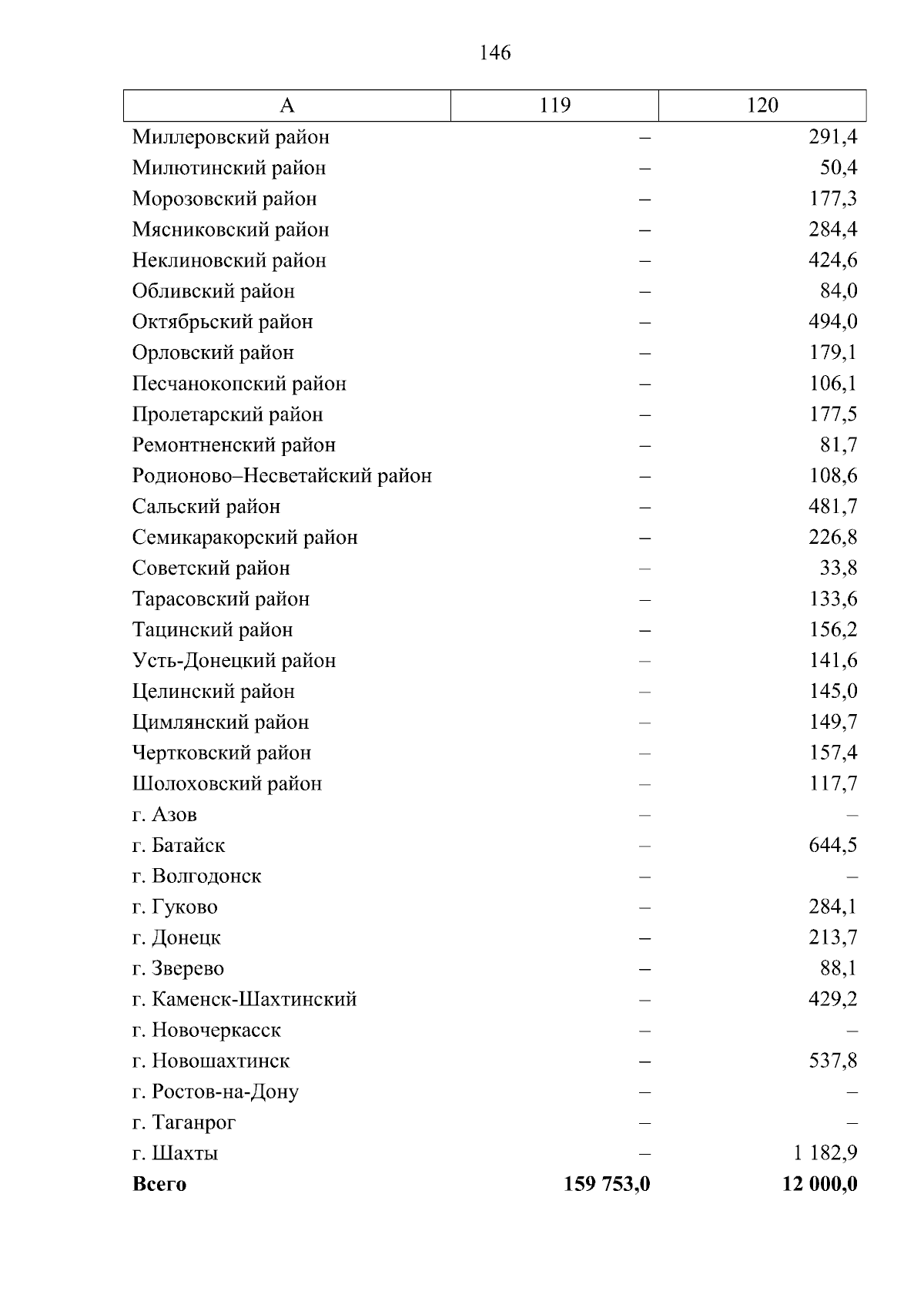 146

| А | 119 | 120 |
|---|---|---|
| Миллеровский район | – | 291,4 |
| Милютинский район | – | 50,4 |
| Морозовский район | – | 177,3 |
| Мясниковский район | – | 284,4 |
| Неклиновский район | – | 424,6 |
| Обливский район | – | 84,0 |
| Октябрьский район | – | 494,0 |
| Орловский район | – | 179,1 |
| Песчанокопский район | – | 106,1 |
| Пролетарский район | – | 177,5 |
| Ремонтненский район | – | 81,7 |
| Родионово–Несветайский район | – | 108,6 |
| Сальский район | – | 481,7 |
| Семикаракорский район | – | 226,8 |
| Советский район | – | 33,8 |
| Тарасовский район | – | 133,6 |
| Тацинский район | – | 156,2 |
| Усть-Донецкий район | – | 141,6 |
| Целинский район | – | 145,0 |
| Цимлянский район | – | 149,7 |
| Чертковский район | – | 157,4 |
| Шолоховский район | – | 117,7 |
| г. Азов | – | – |
| г. Батайск | – | 644,5 |
| г. Волгодонск | – | – |
| г. Гуково | – | 284,1 |
| г. Донецк | – | 213,7 |
| г. Зверево | – | 88,1 |
| г. Каменск-Шахтинский | – | 429,2 |
| г. Новочеркасск | – | – |
| г. Новошахтинск | – | 537,8 |
| г. Ростов-на-Дону | – | – |
| г. Таганрог | – | – |
| г. Шахты | – | 1 182,9 |
| **Всего** | **159 753,0** | **12 000,0** |